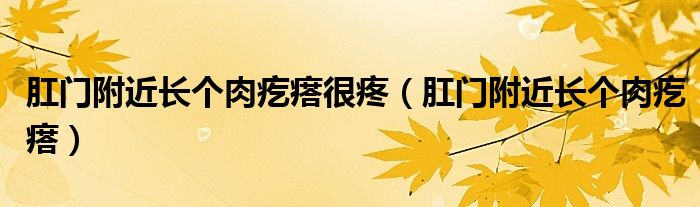 肛门附近长个肉疙瘩很疼（肛门附近长个肉疙瘩）